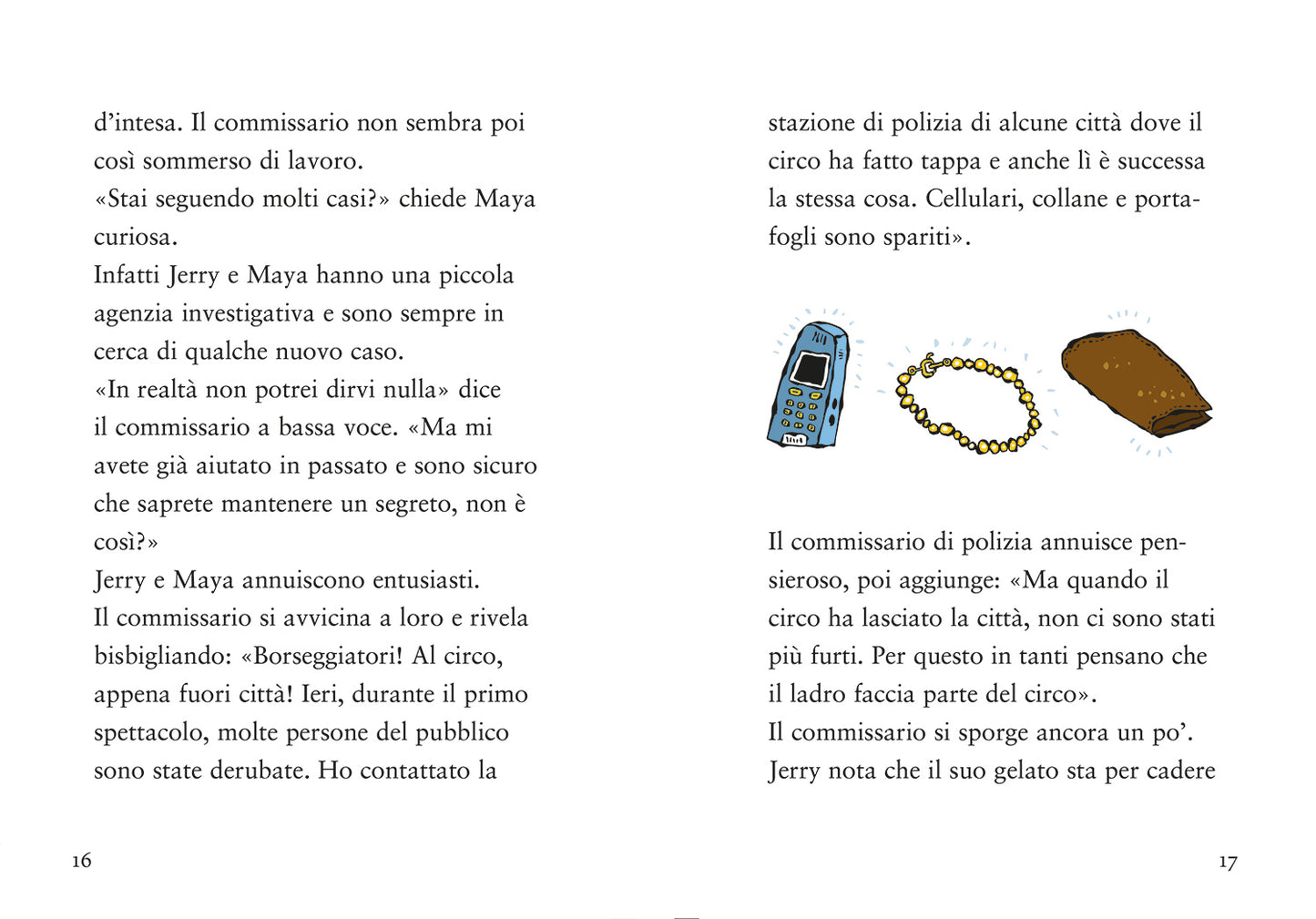 d'intesa. Il commissario non sembra poi così sommerso di lavoro.
«Stai seguendo molti casi?» chiede Maya curiosa.
Infatti Jerry e Maya hanno una piccola agenzia investigativa e sono sempre in cerca di qualche nuovo caso.
«In realtà non potrei dirvi nulla» dice il commissario a bassa voce. «Ma mi avete già aiutato in passato e sono sicuro che saprete mantenere un segreto, non è così?»
Jerry e Maya annuiscono entusiasti.
Il commissario si avvicina a loro e rivela bisbigliando: «Borseggiatori! Al circo, appena fuori città! Ieri, durante il primo spettacolo, molte persone del pubblico sono state derubate. Ho contattato la

16

stazione di polizia di alcune città dove il circo ha fatto tappa e anche lì è successa la stessa cosa. Cellulari, collane e portafogli sono spariti».

Il commissario di polizia annuisce pensieroso, poi aggiunge: «Ma quando il circo ha lasciato la città, non ci sono stati più furti. Per questo in tanti pensano che il ladro faccia parte del circo».
Il commissario si sporge ancora un po'.
Jerry nota che il suo gelato sta per cadere

17